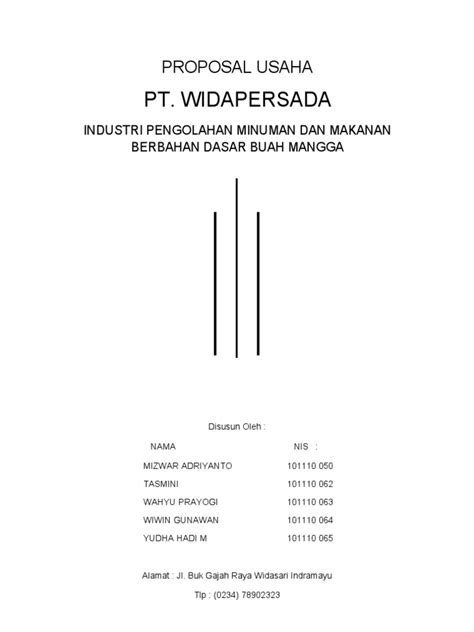 PROPOSAL USAHA

PT. WIDAPERSADA

INDUSTRI PENGOLAHAN MINUMAN DAN MAKANAN BERBAHAN DASAR BUAH MANGGA

Disusun Oleh :

| NAMA | NIS : |
|---|---|
| MIZWAR ADRIYANTO | 101110 050 |
| TASMINI | 101110 062 |
| WAHYU PRAYOGI | 101110 063 |
| WIWIN GUNAWAN | 101110 064 |
| YUDHA HADI M | 101110 065 |

Alamat : Jl. Buk Gajah Raya Widasari Indramayu

Tlp : (0234) 78902323